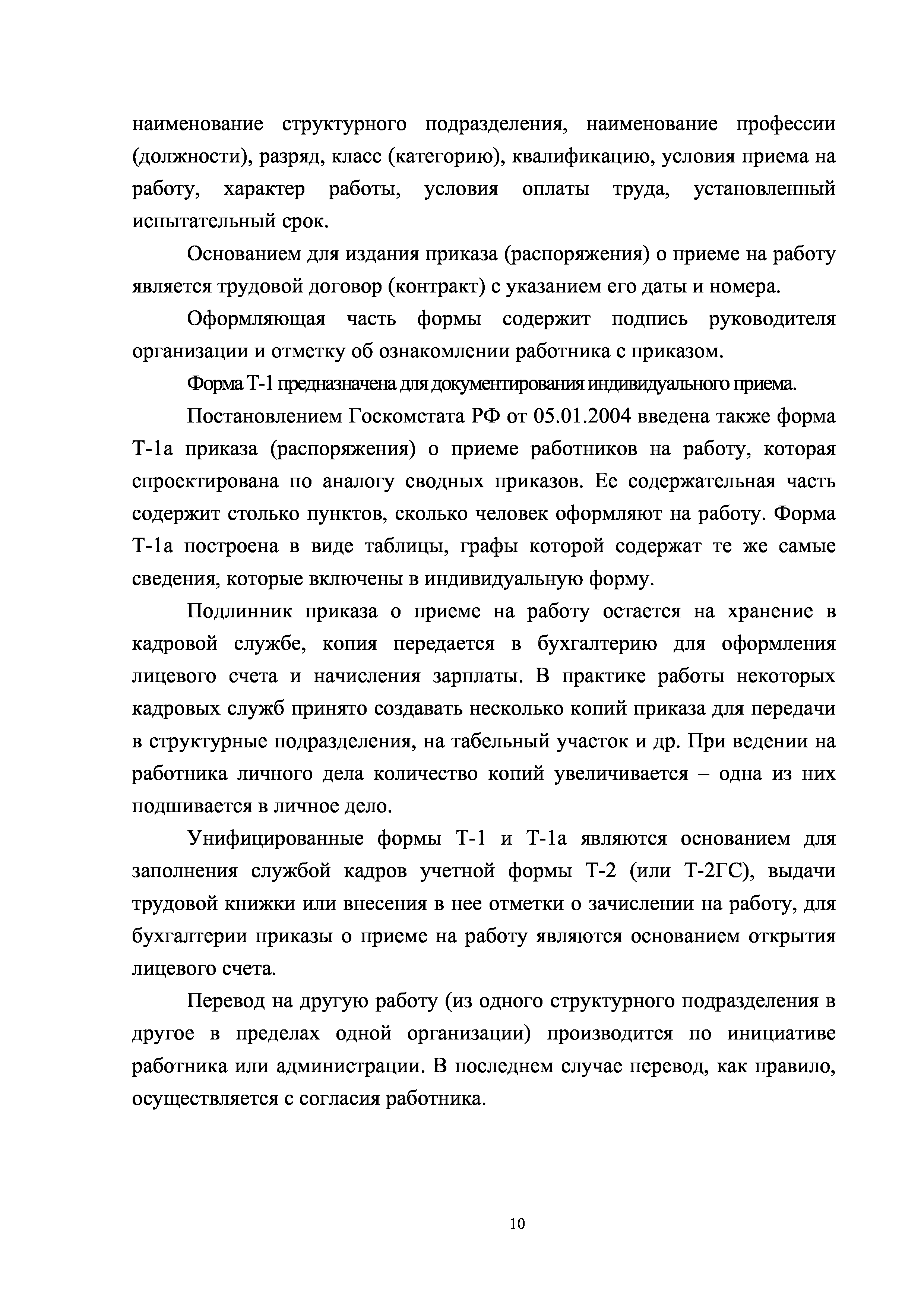 наименование структурного подразделения, наименование профессии (должности), разряд, класс (категорию), квалификацию, условия приема на работу, характер работы, условия оплаты труда, установленный испытательный срок.

Основанием для издания приказа (распоряжения) о приеме на работу является трудовой договор (контракт) с указанием его даты и номера.

Оформляющая часть формы содержит подпись руководителя организации и отметку об ознакомлении работника с приказом.

Форма Т-1 предназначена для документирования индивидуального приема.

Постановлением Госкомстата РФ от 05.01.2004 введена также форма Т-1а приказа (распоряжения) о приеме работников на работу, которая спроектирована по аналогу сводных приказов. Ее содержательная часть содержит столько пунктов, сколько человек оформляют на работу. Форма Т-1а построена в виде таблицы, графы которой содержат те же самые сведения, которые включены в индивидуальную форму.

Подлинник приказа о приеме на работу остается на хранение в кадровой службе, копия передается в бухгалтерию для оформления лицевого счета и начисления зарплаты. В практике работы некоторых кадровых служб принято создавать несколько копий приказа для передачи в структурные подразделения, на табельный участок и др. При ведении на работника личного дела количество копий увеличивается – одна из них подшивается в личное дело.

Унифицированные формы Т-1 и Т-1а являются основанием для заполнения службой кадров учетной формы Т-2 (или Т-2ГС), выдачи трудовой книжки или внесения в нее отметки о зачислении на работу, для бухгалтерии приказы о приеме на работу являются основанием открытия лицевого счета.

Перевод на другую работу (из одного структурного подразделения в другое в пределах одной организации) производится по инициативе работника или администрации. В последнем случае перевод, как правило, осуществляется с согласия работника.

10